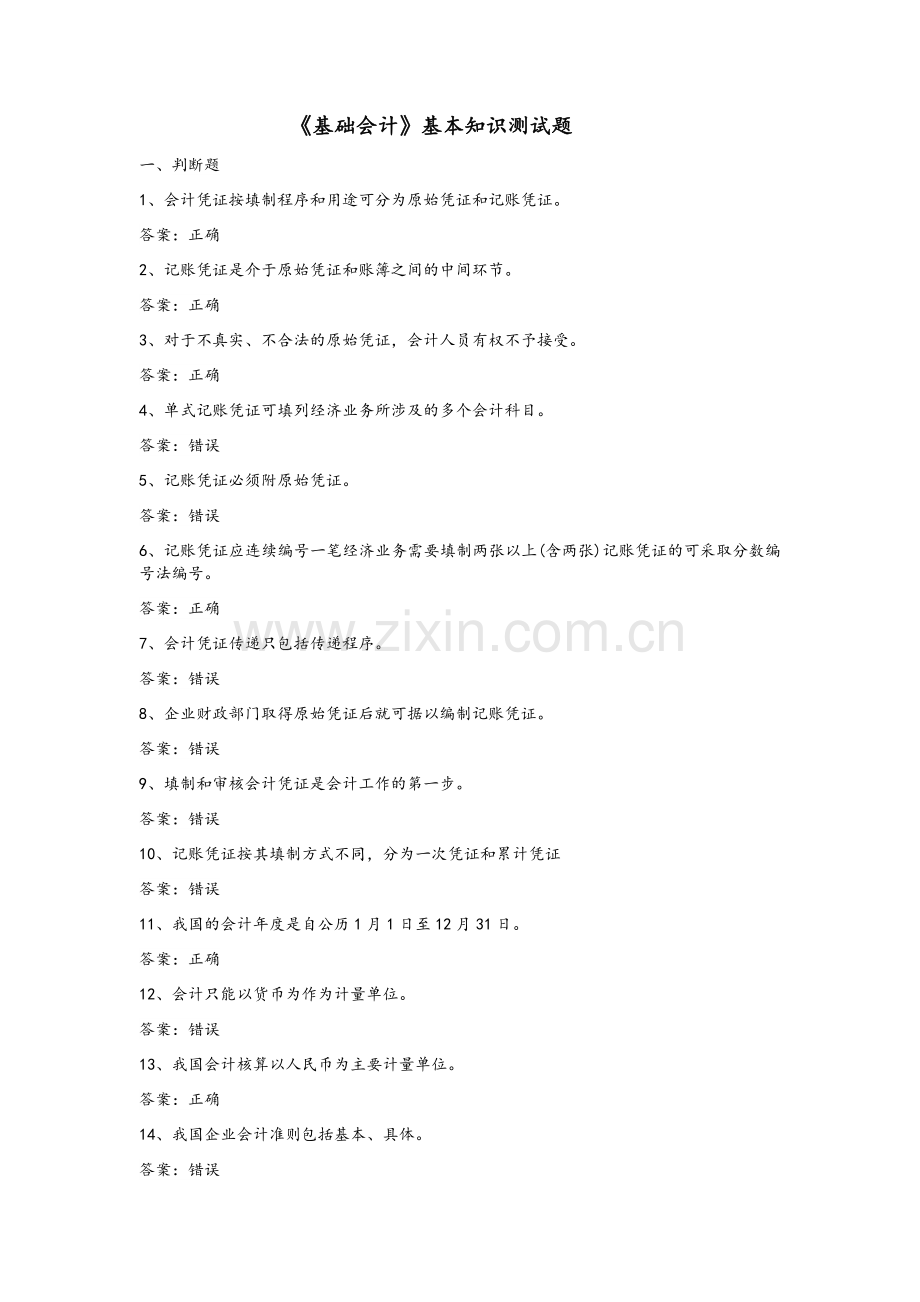 《基础会计》基本知识测试题

一、判断题

1、会计凭证按填制程序和用途可分为原始凭证和记账凭证。

答案：正确

2、记账凭证是介于原始凭证和账簿之间的中间环节。

答案：正确

3、对于不真实、不合法的原始凭证，会计人员有权不予接受。

答案：正确

4、单式记账凭证可填列经济业务所涉及的多个会计科目。

答案：错误

5、记账凭证必须附原始凭证。

答案：错误

6、记账凭证应连续编号一笔经济业务需要填制两张以上(含两张)记账凭证的可采取分数编号法编号。

答案：正确

7、会计凭证传递只包括传递程序。

答案：错误

8、企业财政部门取得原始凭证后就可据以编制记账凭证。

答案：错误

9、填制和审核会计凭证是会计工作的第一步。

答案：错误

10、记账凭证按其填制方式不同，分为一次凭证和累计凭证

答案：错误

11、我国的会计年度是自公历1月1日至12月31日。

答案：正确

12、会计只能以货币为作为计量单位。

答案：错误

13、我国会计核算以人民币为主要计量单位。

答案：正确

14、我国企业会计准则包括基本、具体。

答案：错误

www.zixin.com.cn